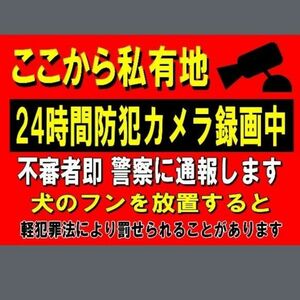 ここから私有地

24時間防犯カメラ録画中

不審者即 警察に通報します

犬のフンを放置すると

軽犯罪法により罰せられることがあります